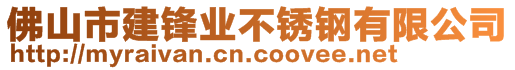 佛山市建锋业不锈钢有限公司
http://myraivan.cn.coovee.net